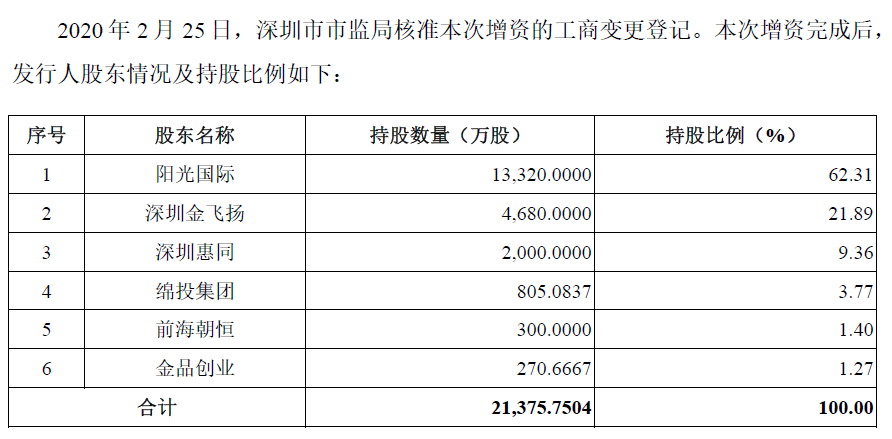 2020 年 2 月 25 日，深圳市市监局核准本次增资的工商变更登记。本次增资完成后，发行人股东情况及持股比例如下：

| 序号 | 股东名称 | 持股数量（万股） | 持股比例（%） |
|---|---|---|---|
| 1 | 阳光国际 | 13,320.0000 | 62.31 |
| 2 | 深圳金飞扬 | 4,680.0000 | 21.89 |
| 3 | 深圳惠同 | 2,000.0000 | 9.36 |
| 4 | 绵投集团 | 805.0837 | 3.77 |
| 5 | 前海朝恒 | 300.0000 | 1.40 |
| 6 | 金品创业 | 270.6667 | 1.27 |
| 合计 | | 21,375.7504 | 100.00 |